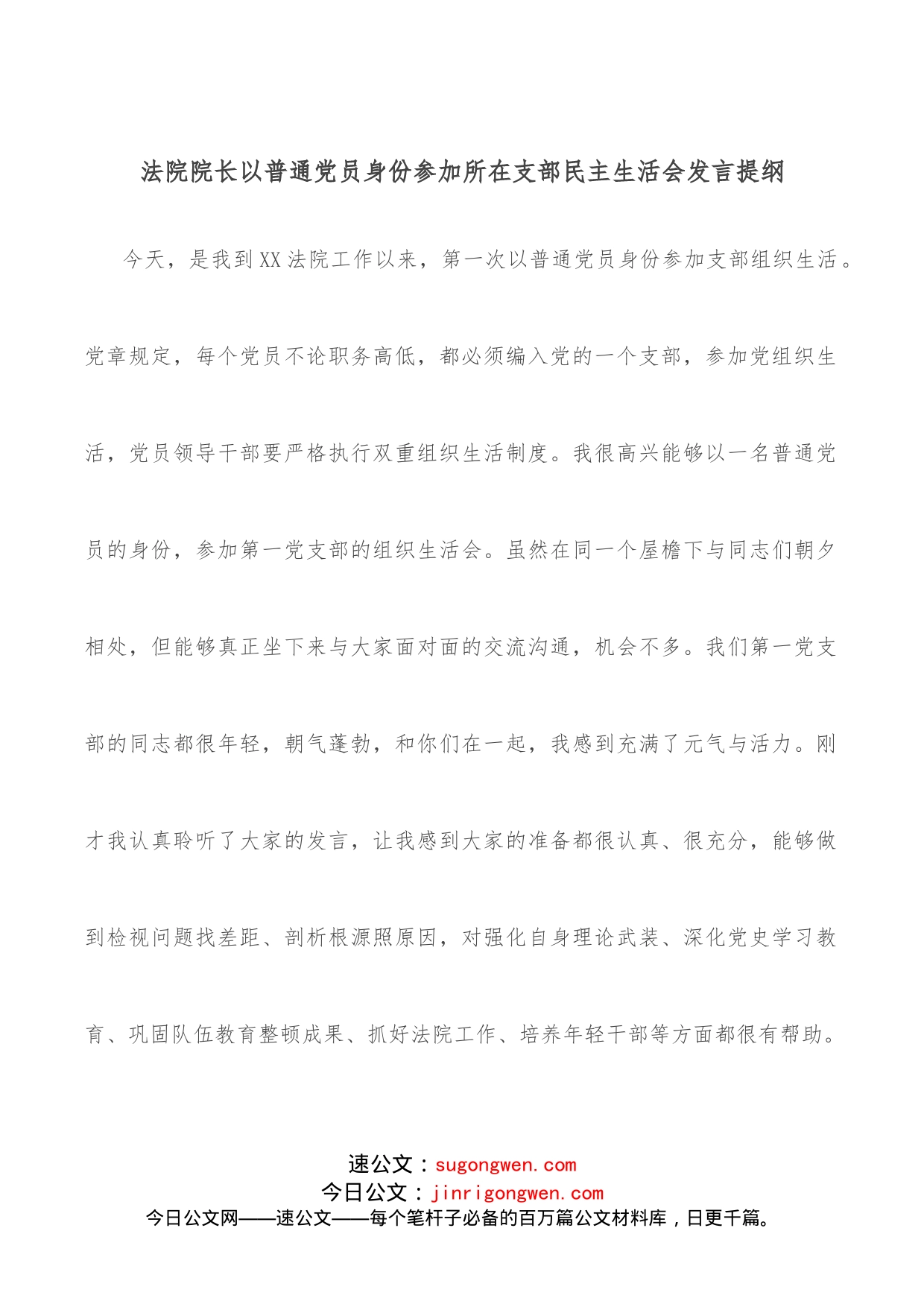 法院院长以普通党员身份参加所在支部民主生活会发言提纲

今天，是我到XX法院工作以来，第一次以普通党员身份参加支部组织生活。党章规定，每个党员不论职务高低，都必须编入党的一个支部，参加党组织生活，党员领导干部要严格执行双重组织生活制度。我很高兴能够以一名普通党员的身份，参加第一党支部的组织生活会。虽然在同一个屋檐下与同志们朝夕相处，但能够真正坐下来与大家面对面的交流沟通，机会不多。我们第一党支部的同志都很年轻，朝气蓬勃，和你们在一起，我感到充满了元气与活力。刚才我认真聆听了大家的发言，让我感到大家的准备都很认真、很充分，能够做到检视问题找差距、剖析根源照原因，对强化自身理论武装、深化党史学习教育、巩固队伍教育整顿成果、抓好法院工作、培养年轻干部等方面都很有帮助。

速公文：sugongwen.com
今日公文：jinrigongwen.com
今日公文网——速公文——每个笔杆子必备的百万篇公文材料库，日更千篇。